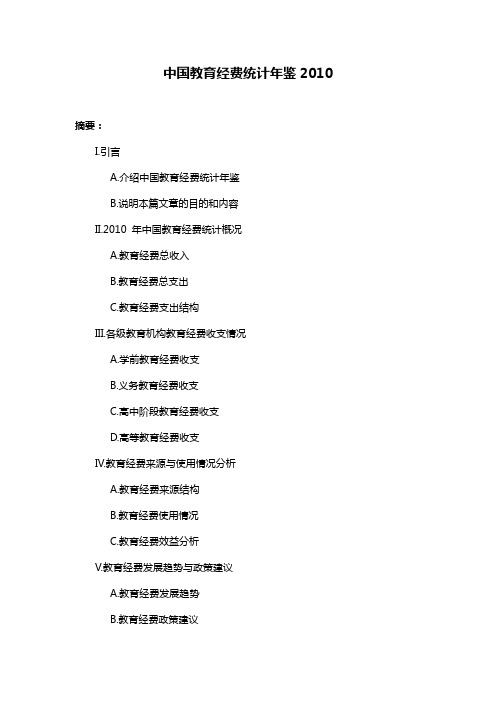 中国教育经费统计年鉴 2010

摘要：

I.引言

A.介绍中国教育经费统计年鉴

B.说明本篇文章的目的和内容

II.2010 年中国教育经费统计概况

A.教育经费总收入

B.教育经费总支出

C.教育经费支出结构

III.各级教育机构教育经费收支情况

A.学前教育经费收支

B.义务教育经费收支

C.高中阶段教育经费收支

D.高等教育经费收支

IV.教育经费来源与使用情况分析

A.教育经费来源结构

B.教育经费使用情况

C.教育经费效益分析

V.教育经费发展趋势与政策建议

A.教育经费发展趋势

B.教育经费政策建议